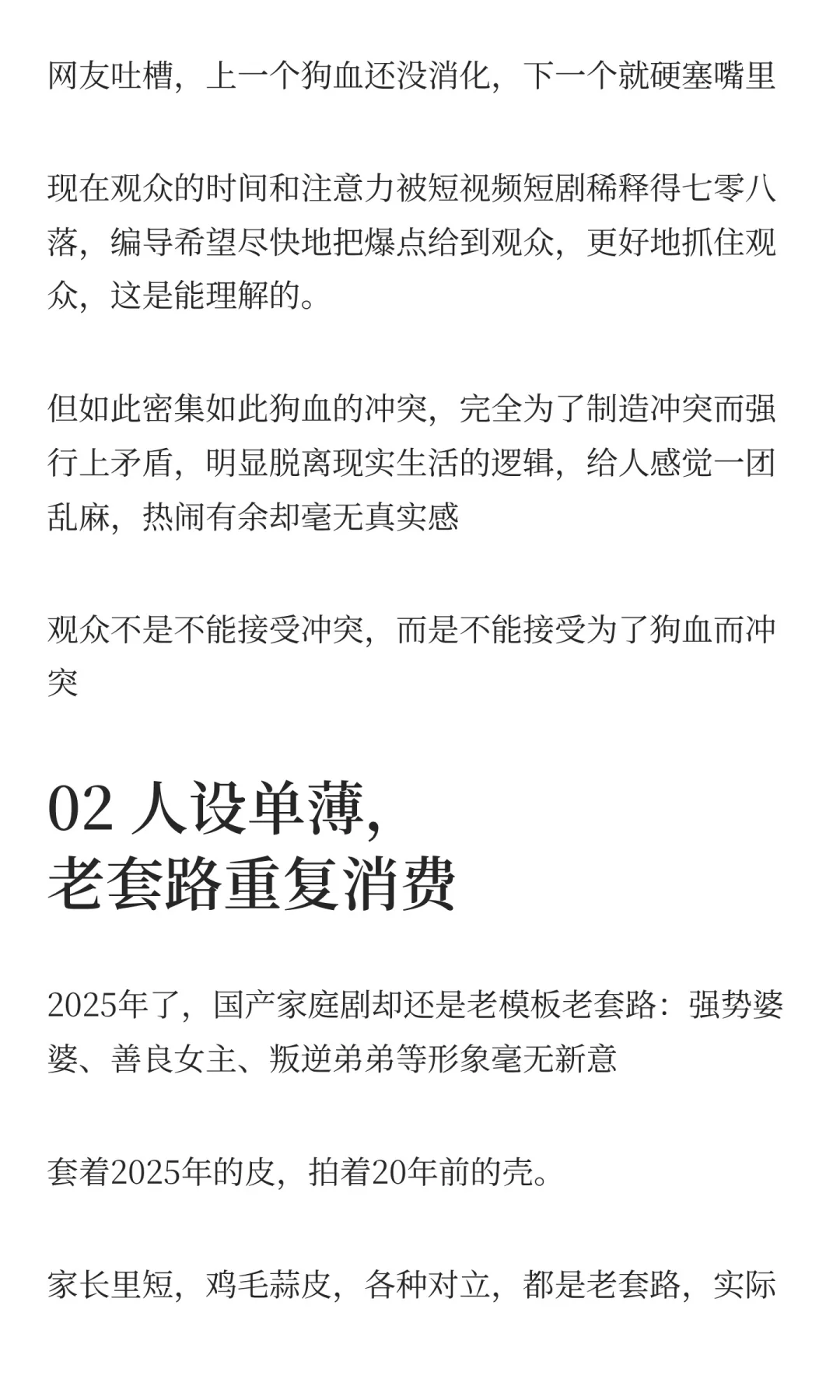 网友吐槽，上一个狗血还没消化，下一个就硬塞嘴里

现在观众的时间和注意力被短视频短剧稀释得七零八落，编导希望尽快地把爆点给到观众，更好地抓住观众，这是能理解的。

但如此密集如此狗血的冲突，完全为了制造冲突而强行上矛盾，明显脱离现实生活的逻辑，给人感觉一团乱麻，热闹有余却毫无真实感

观众不是不能接受冲突，而是不能接受为了狗血而冲突

02 人设单薄，
老套路重复消费

2025年了，国产家庭剧却还是老模板老套路：强势婆婆、善良女主、叛逆弟弟等形象毫无新意

套着2025年的皮，拍着20年前的壳。

家长里短，鸡毛蒜皮，各种对立，都是老套路，实际